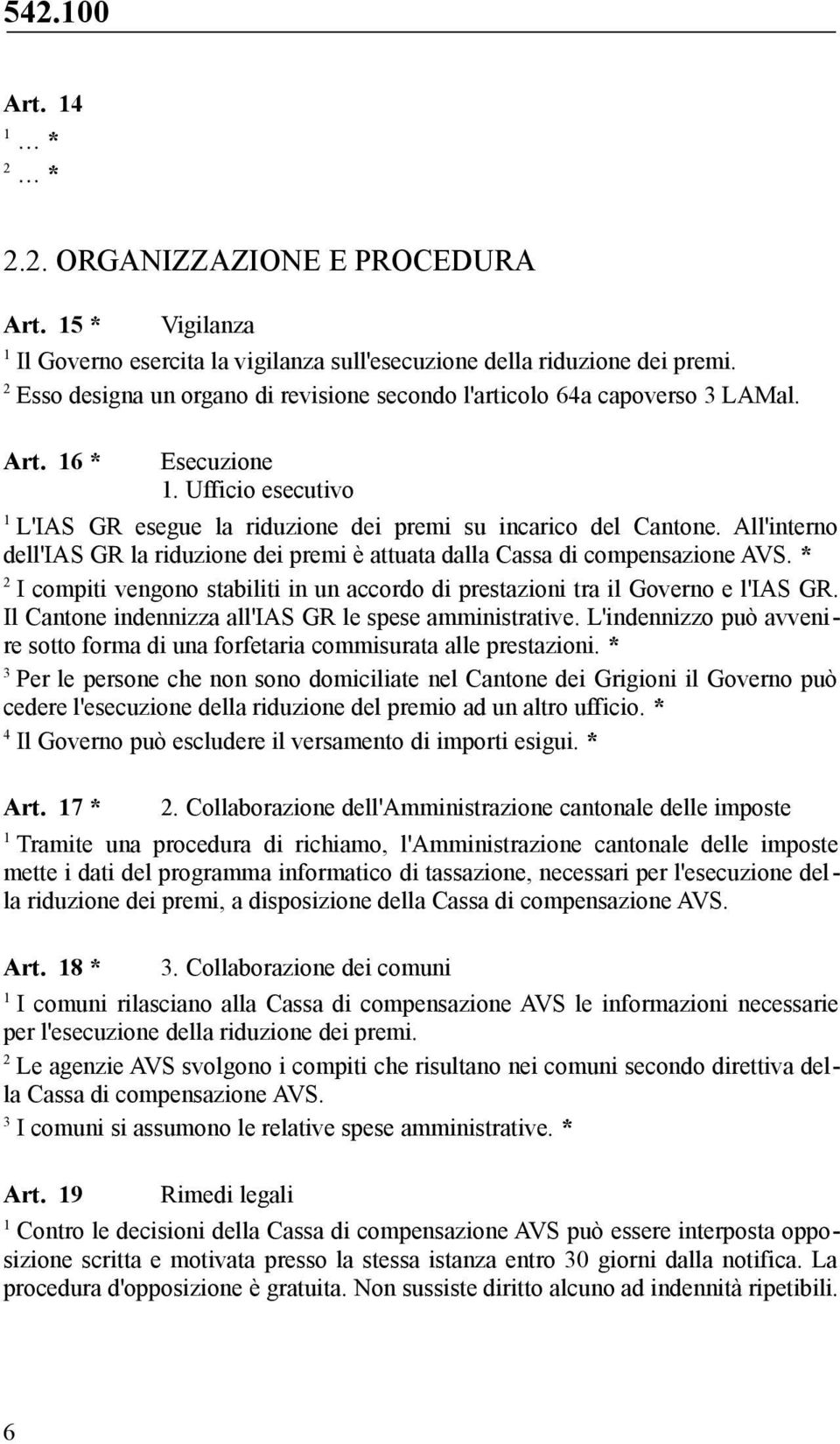 542.100

Art. 14
$^1$ … *
$^2$ … *

2.2. ORGANIZZAZIONE E PROCEDURA

Art. 15 * Vigilanza
$^1$ Il Governo esercita la vigilanza sull'esecuzione della riduzione dei premi.
$^2$ Esso designa un organo di revisione secondo l'articolo 64a capoverso 3 LAMal.

Art. 16 * Esecuzione
1. Ufficio esecutivo
$^1$ L'IAS GR esegue la riduzione dei premi su incarico del Cantone. All'interno dell'IAS GR la riduzione dei premi è attuata dalla Cassa di compensazione AVS. *
$^2$ I compiti vengono stabiliti in un accordo di prestazioni tra il Governo e l'IAS GR. Il Cantone indennizza all'IAS GR le spese amministrative. L'indennizzo può avvenire sotto forma di una forfetaria commisurata alle prestazioni. *
$^3$ Per le persone che non sono domiciliate nel Cantone dei Grigioni il Governo può cedere l'esecuzione della riduzione del premio ad un altro ufficio. *
$^4$ Il Governo può escludere il versamento di importi esigui. *

Art. 17 * 2. Collaborazione dell'Amministrazione cantonale delle imposte
$^1$ Tramite una procedura di richiamo, l'Amministrazione cantonale delle imposte mette i dati del programma informatico di tassazione, necessari per l'esecuzione della riduzione dei premi, a disposizione della Cassa di compensazione AVS.

Art. 18 * 3. Collaborazione dei comuni
$^1$ I comuni rilasciano alla Cassa di compensazione AVS le informazioni necessarie per l'esecuzione della riduzione dei premi.
$^2$ Le agenzie AVS svolgono i compiti che risultano nei comuni secondo direttiva della Cassa di compensazione AVS.
$^3$ I comuni si assumono le relative spese amministrative. *

Art. 19 Rimedi legali
$^1$ Contro le decisioni della Cassa di compensazione AVS può essere interposta opposizione scritta e motivata presso la stessa istanza entro 30 giorni dalla notifica. La procedura d'opposizione è gratuita. Non sussiste diritto alcuno ad indennità ripetibili.

6